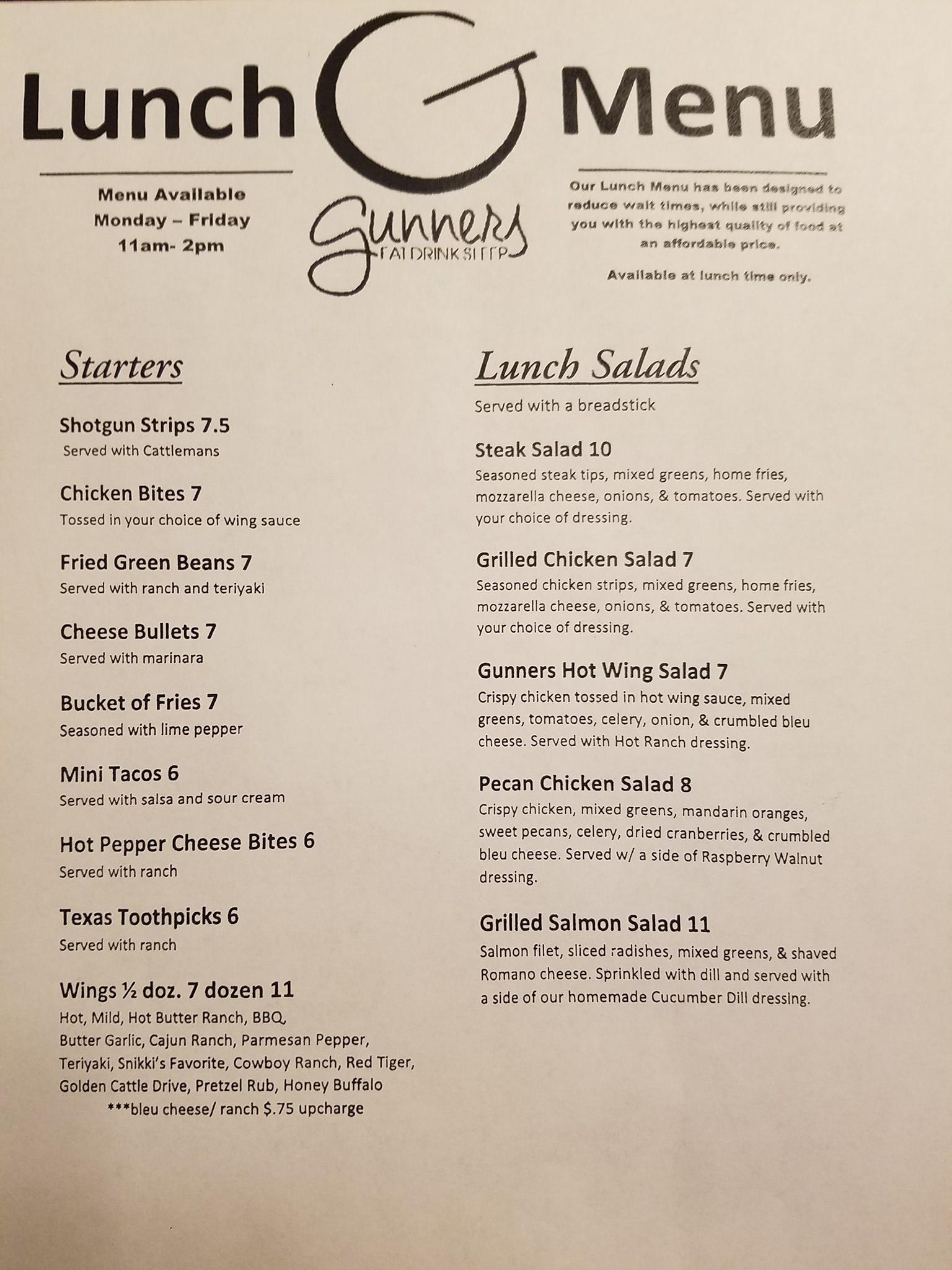 Lunch Menu

Menu Available
Monday – Friday
11am- 2pm

Gunners
EAT DRINK SLEEP

Our Lunch Menu has been designed to reduce wait times, while still providing you with the highest quality of food at an affordable price.

Available at lunch time only.

Starters

Shotgun Strips 7.5
Served with Cattlemans

Chicken Bites 7
Tossed in your choice of wing sauce

Fried Green Beans 7
Served with ranch and teriyaki

Cheese Bullets 7
Served with marinara

Bucket of Fries 7
Seasoned with lime pepper

Mini Tacos 6
Served with salsa and sour cream

Hot Pepper Cheese Bites 6
Served with ranch

Texas Toothpicks 6
Served with ranch

Wings ½ doz. 7 dozen 11
Hot, Mild, Hot Butter Ranch, BBQ, Butter Garlic, Cajun Ranch, Parmesan Pepper, Teriyaki, Snikki's Favorite, Cowboy Ranch, Red Tiger, Golden Cattle Drive, Pretzel Rub, Honey Buffalo
***bleu cheese/ ranch $.75 upcharge

Lunch Salads
Served with a breadstick

Steak Salad 10
Seasoned steak tips, mixed greens, home fries, mozzarella cheese, onions, & tomatoes. Served with your choice of dressing.

Grilled Chicken Salad 7
Seasoned chicken strips, mixed greens, home fries, mozzarella cheese, onions, & tomatoes. Served with your choice of dressing.

Gunners Hot Wing Salad 7
Crispy chicken tossed in hot wing sauce, mixed greens, tomatoes, celery, onion, & crumbled bleu cheese. Served with Hot Ranch dressing.

Pecan Chicken Salad 8
Crispy chicken, mixed greens, mandarin oranges, sweet pecans, celery, dried cranberries, & crumbled bleu cheese. Served w/ a side of Raspberry Walnut dressing.

Grilled Salmon Salad 11
Salmon filet, sliced radishes, mixed greens, & shaved Romano cheese. Sprinkled with dill and served with a side of our homemade Cucumber Dill dressing.